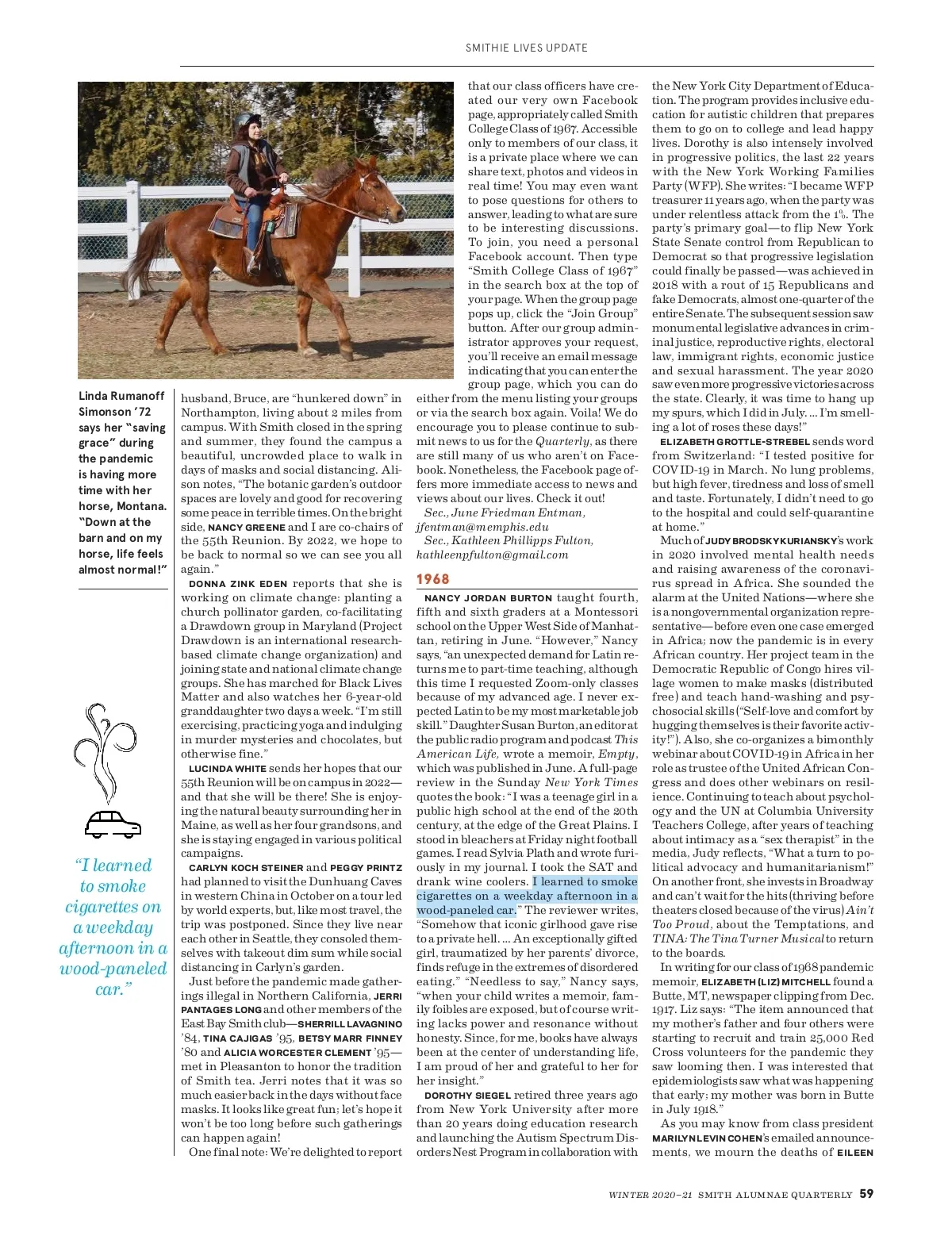 SMITHIE LIVES UPDATE

Linda Rumanoff Simonson '72 says her "saving grace" during the pandemic is having more time with her horse, Montana. "Down at the barn and on my horse, life feels almost normal!"

"I learned to smoke cigarettes on a weekday afternoon in a wood-paneled car."

husband, Bruce, are "hunkered down" in Northampton, living about 2 miles from campus. With Smith closed in the spring and summer, they found the campus a beautiful, uncrowded place to walk in days of masks and social distancing. Alison notes, "The botanic garden's outdoor spaces are lovely and good for recovering some peace in terrible times. On the bright side, NANCY GREENE and I are co-chairs of the 55th Reunion. By 2022, we hope to be back to normal so we can see you all again."

DONNA ZINK EDEN reports that she is working on climate change: planting a church pollinator garden, co-facilitating a Drawdown group in Maryland (Project Drawdown is an international research-based climate change organization) and joining state and national climate change groups. She has marched for Black Lives Matter and also watches her 6-year-old granddaughter two days a week. "I'm still exercising, practicing yoga and indulging in murder mysteries and chocolates, but otherwise fine."

LUCINDA WHITE sends her hopes that our 55th Reunion will be on campus in 2022—and that she will be there! She is enjoying the natural beauty surrounding her in Maine, as well as her four grandsons, and she is staying engaged in various political campaigns.

CARLYN KOCH STEINER and PEGGY PRINTZ had planned to visit the Dunhuang Caves in western China in October on a tour led by world experts, but, like most travel, the trip was postponed. Since they live near each other in Seattle, they consoled themselves with takeout dim sum while social distancing in Carlyn's garden.

Just before the pandemic made gatherings illegal in Northern California, JERRI PANTAGES LONG and other members of the East Bay Smith club—SHERRILL LAVAGNINO '84, TINA CAJIGAS '95, BETSY MARR FINNEY '80 and ALICIA WORCESTER CLEMENT '95—met in Pleasanton to honor the tradition of Smith tea. Jerri notes that it was so much easier back in the days without face masks. It looks like great fun; let's hope it won't be too long before such gatherings can happen again!

One final note: We're delighted to report that our class officers have created our very own Facebook page, appropriately called Smith College Class of 1967. Accessible only to members of our class, it is a private place where we can share text, photos and videos in real time! You may even want to pose questions for others to answer, leading to what are sure to be interesting discussions. To join, you need a personal Facebook account. Then type "Smith College Class of 1967" in the search box at the top of your page. When the group page pops up, click the "Join Group" button. After our group administrator approves your request, you'll receive an email message indicating that you can enter the group page, which you can do either from the menu listing your groups or via the search box again. Voila! We do encourage you to please continue to submit news to us for the Quarterly, as there are still many of us who aren't on Facebook. Nonetheless, the Facebook page offers more immediate access to news and views about our lives. Check it out!

Sec., June Friedman Entman, jfentman@memphis.edu
Sec., Kathleen Phillipps Fulton, kathleenpfulton@gmail.com

1968

NANCY JORDAN BURTON taught fourth, fifth and sixth graders at a Montessori school on the Upper West Side of Manhattan, retiring in June. "However," Nancy says, "an unexpected demand for Latin returns me to part-time teaching, although this time I requested Zoom-only classes because of my advanced age. I never expected Latin to be my most marketable job skill." Daughter Susan Burton, an editor at the public radio program and podcast This American Life, wrote a memoir, Empty, which was published in June. A full-page review in the Sunday New York Times quotes the book: "I was a teenage girl in a public high school at the end of the 20th century, at the edge of the Great Plains. I stood in bleachers at Friday night football games. I read Sylvia Plath and wrote furiously in my journal. I took the SAT and drank wine coolers. I learned to smoke cigarettes on a weekday afternoon in a wood-paneled car." The reviewer writes, "Somehow that iconic girlhood gave rise to a private hell. ... An exceptionally gifted girl, traumatized by her parents' divorce, finds refuge in the extremes of disordered eating." "Needless to say," Nancy says, "when your child writes a memoir, family foibles are exposed, but of course writing lacks power and resonance without honesty. Since, for me, books have always been at the center of understanding life, I am proud of her and grateful to her for her insight."

DOROTHY SIEGEL retired three years ago from New York University after more than 20 years doing education research and launching the Autism Spectrum Disorders Nest Program in collaboration with the New York City Department of Education. The program provides inclusive education for autistic children that prepares them to go on to college and lead happy lives. Dorothy is also intensely involved in progressive politics, the last 22 years with the New York Working Families Party (WFP). She writes: "I became WFP treasurer 11 years ago, when the party was under relentless attack from the 1%. The party's primary goal—to flip New York State Senate control from Republican to Democrat so that progressive legislation could finally be passed—was achieved in 2018 with a rout of 15 Republicans and fake Democrats, almost one-quarter of the entire Senate. The subsequent session saw monumental legislative advances in criminal justice, reproductive rights, electoral law, immigrant rights, economic justice and sexual harassment. The year 2020 saw even more progressive victories across the state. Clearly, it was time to hang up my spurs, which I did in July. ... I'm smelling a lot of roses these days!"

ELIZABETH GROTTLE-STREBEL sends word from Switzerland: "I tested positive for COVID-19 in March. No lung problems, but high fever, tiredness and loss of smell and taste. Fortunately, I didn't need to go to the hospital and could self-quarantine at home."

Much of JUDY BRODSKY KURIANSKY's work in 2020 involved mental health needs and raising awareness of the coronavirus spread in Africa. She sounded the alarm at the United Nations—where she is a nongovernmental organization representative—before even one case emerged in Africa; now the pandemic is in every African country. Her project team in the Democratic Republic of Congo hires village women to make masks (distributed free) and teach hand-washing and psychosocial skills ("Self-love and comfort by hugging themselves is their favorite activity!"). Also, she co-organizes a bimonthly webinar about COVID-19 in Africa in her role as trustee of the United African Congress and does other webinars on resilience. Continuing to teach about psychology and the UN at Columbia University Teachers College, after years of teaching about intimacy as a "sex therapist" in the media, Judy reflects, "What a turn to political advocacy and humanitarianism!" On another front, she invests in Broadway and can't wait for the hits (thriving before theaters closed because of the virus) Ain't Too Proud, about the Temptations, and TINA: The Tina Turner Musical to return to the boards.

In writing for our class of 1968 pandemic memoir, ELIZABETH (LIZ) MITCHELL found a Butte, MT, newspaper clipping from Dec. 1917. Liz says: "The item announced that my mother's father and four others were starting to recruit and train 25,000 Red Cross volunteers for the pandemic they saw looming then. I was interested that epidemiologists saw what was happening that early; my mother was born in Butte in July 1918."

As you may know from class president MARILYN LEVIN COHEN's emailed announcements, we mourn the deaths of EILEEN

WINTER 2020–21 SMITH ALUMNAE QUARTERLY 59